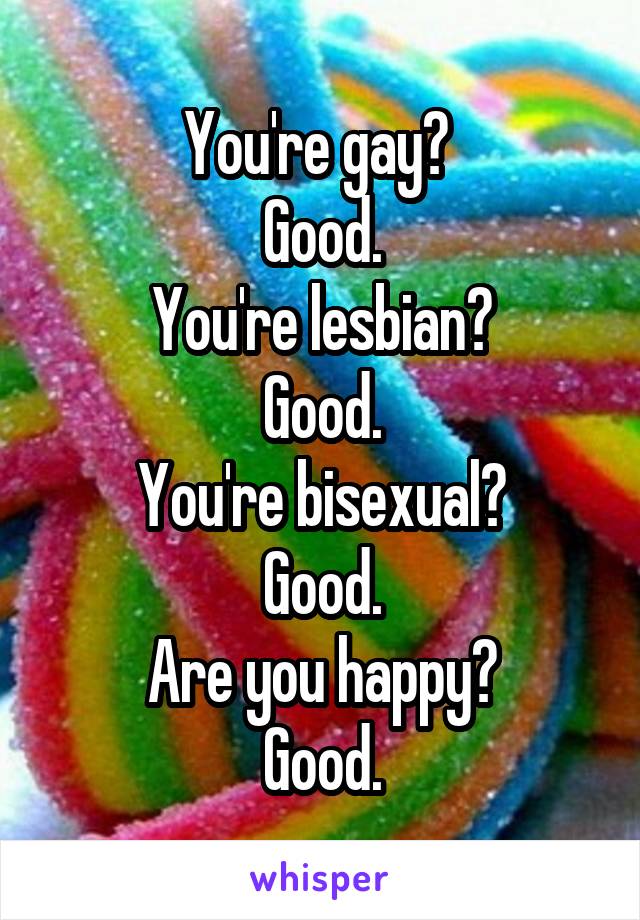 You're gay?
Good.
You're lesbian?
Good.
You're bisexual?
Good.
Are you happy?
Good.

whisper